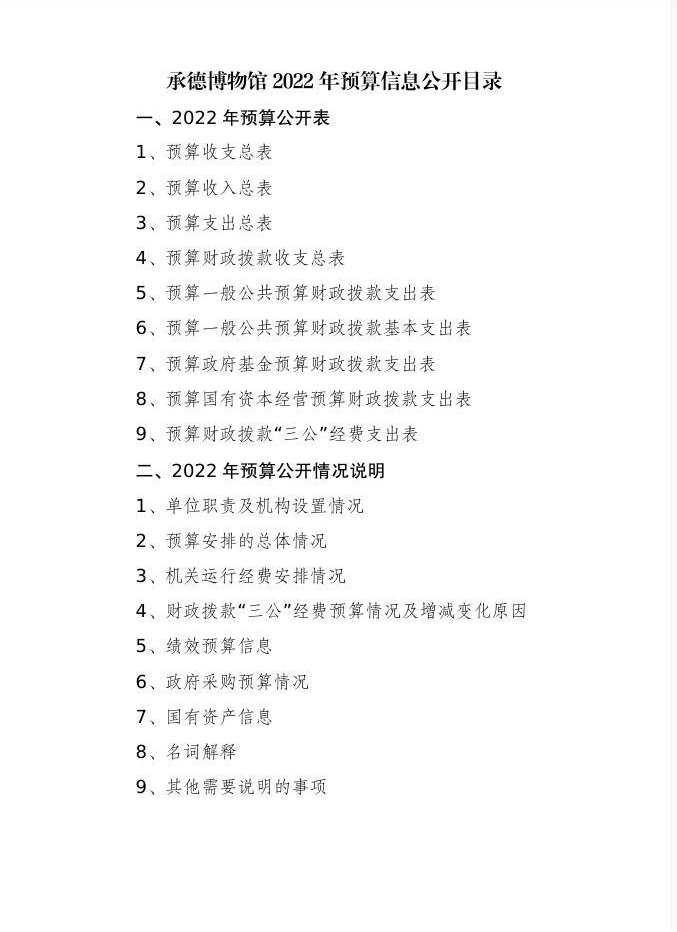 承德博物馆 2022 年预算信息公开目录

一、2022 年预算公开表

1、预算收支总表

2、预算收入总表

3、预算支出总表

4、预算财政拨款收支总表

5、预算一般公共预算财政拨款支出表

6、预算一般公共预算财政拨款基本支出表

7、预算政府基金预算财政拨款支出表

8、预算国有资本经营预算财政拨款支出表

9、预算财政拨款“三公”经费支出表

二、2022 年预算公开情况说明

1、单位职责及机构设置情况

2、预算安排的总体情况

3、机关运行经费安排情况

4、财政拨款“三公”经费预算情况及增减变化原因

5、绩效预算信息

6、政府采购预算情况

7、国有资产信息

8、名词解释

9、其他需要说明的事项